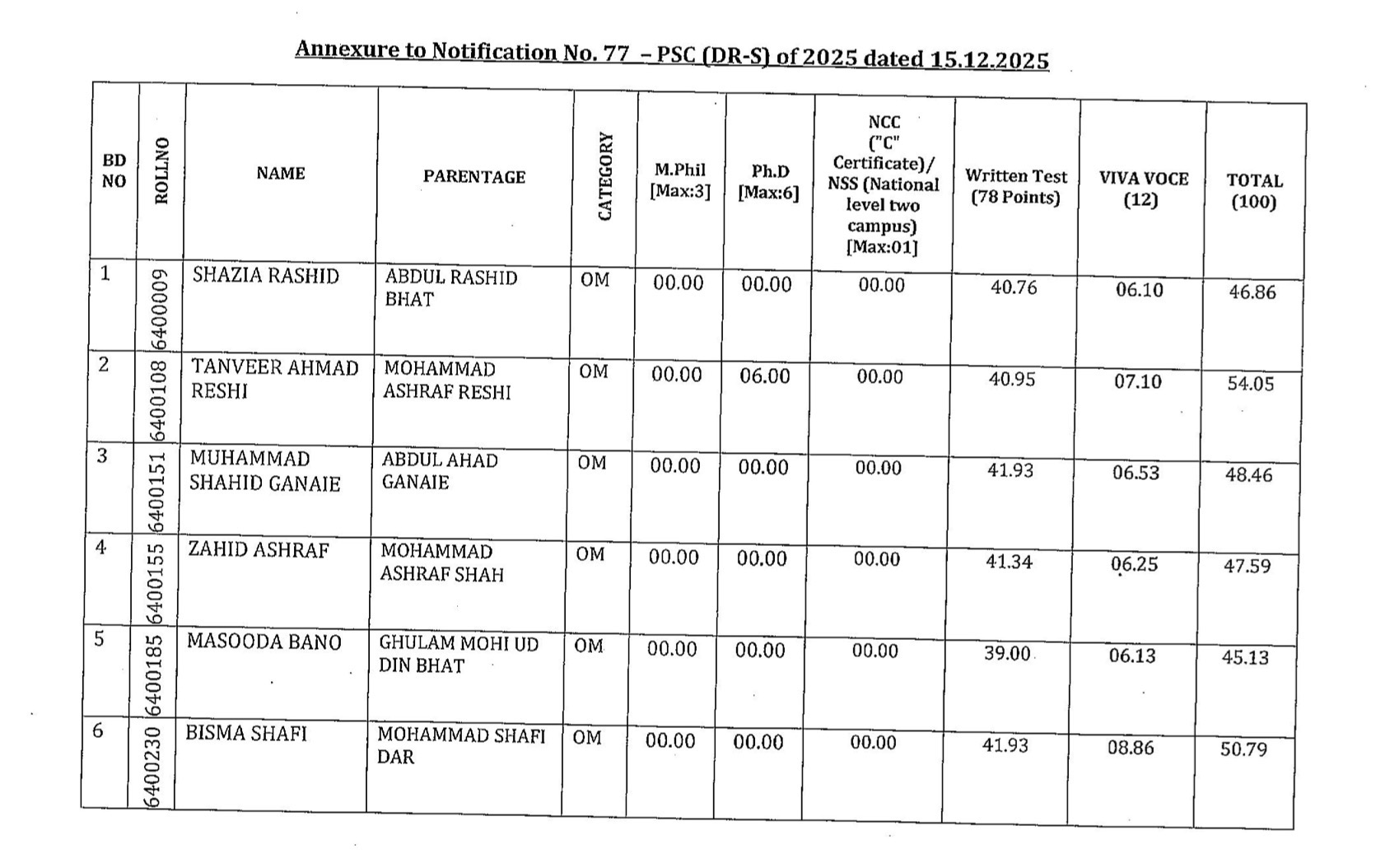 Annexure to Notification No. 77 – PSC (DR-S) of 2025 dated 15.12.2025

| BD NO | ROLLNO | NAME | PARENTAGE | CATEGORY | M.Phil [Max:3] | Ph.D [Max:6] | NCC ("C" Certificate)/ NSS (National level two campus) [Max:01] | Written Test (78 Points) | VIVA VOCE (12) | TOTAL (100) |
|---|---|---|---|---|---|---|---|---|---|---|
| 1 | 6400009 | SHAZIA RASHID | ABDUL RASHID BHAT | OM | 00.00 | 00.00 | 00.00 | 40.76 | 06.10 | 46.86 |
| 2 | 6400108 | TANVEER AHMAD RESHI | MOHAMMAD ASHRAF RESHI | OM | 00.00 | 06.00 | 00.00 | 40.95 | 07.10 | 54.05 |
| 3 | 6400151 | MUHAMMAD SHAHID GANAIE | ABDUL AHAD GANAIE | OM | 00.00 | 00.00 | 00.00 | 41.93 | 06.53 | 48.46 |
| 4 | 6400155 | ZAHID ASHRAF | MOHAMMAD ASHRAF SHAH | OM | 00.00 | 00.00 | 00.00 | 41.34 | 06.25 | 47.59 |
| 5 | 6400185 | MASOODA BANO | GHULAM MOHI UD DIN BHAT | OM | 00.00 | 00.00 | 00.00 | 39.00 | 06.13 | 45.13 |
| 6 | 6400230 | BISMA SHAFI | MOHAMMAD SHAFI DAR | OM | 00.00 | 00.00 | 00.00 | 41.93 | 08.86 | 50.79 |